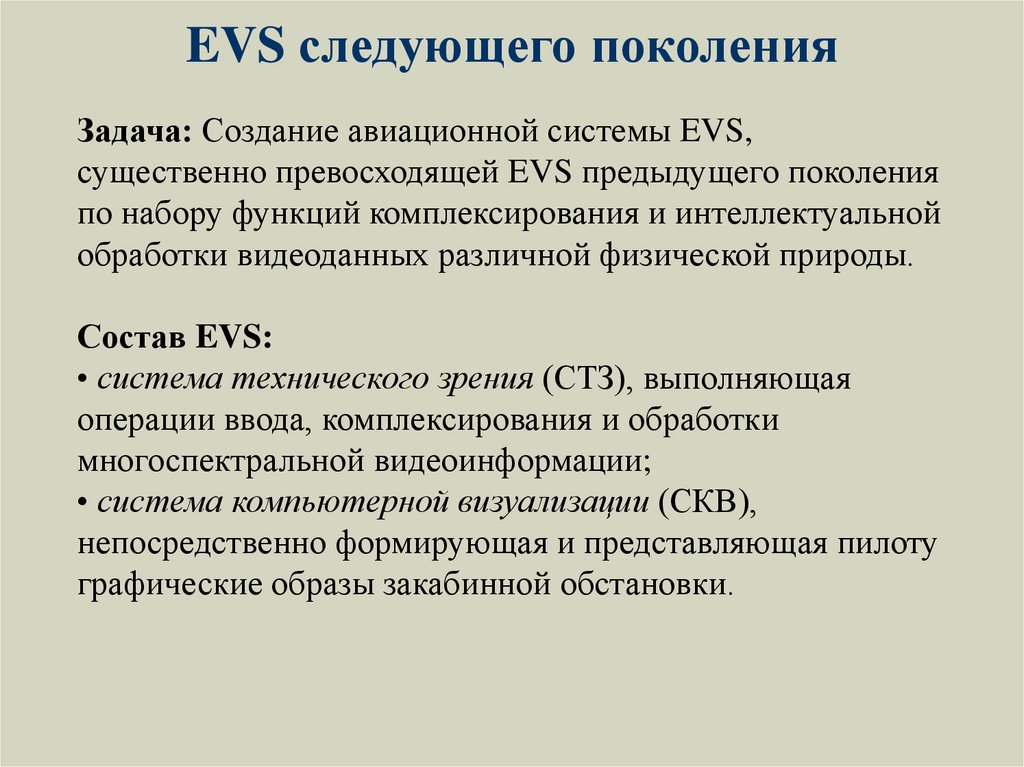 EVS следующего поколения

Задача: Создание авиационной системы EVS, существенно превосходящей EVS предыдущего поколения по набору функций комплексирования и интеллектуальной обработки видеоданных различной физической природы.

Состав EVS:
• система технического зрения (СТЗ), выполняющая операции ввода, комплексирования и обработки многоспектральной видеоинформации;
• система компьютерной визуализации (СКВ), непосредственно формирующая и представляющая пилоту графические образы закабинной обстановки.